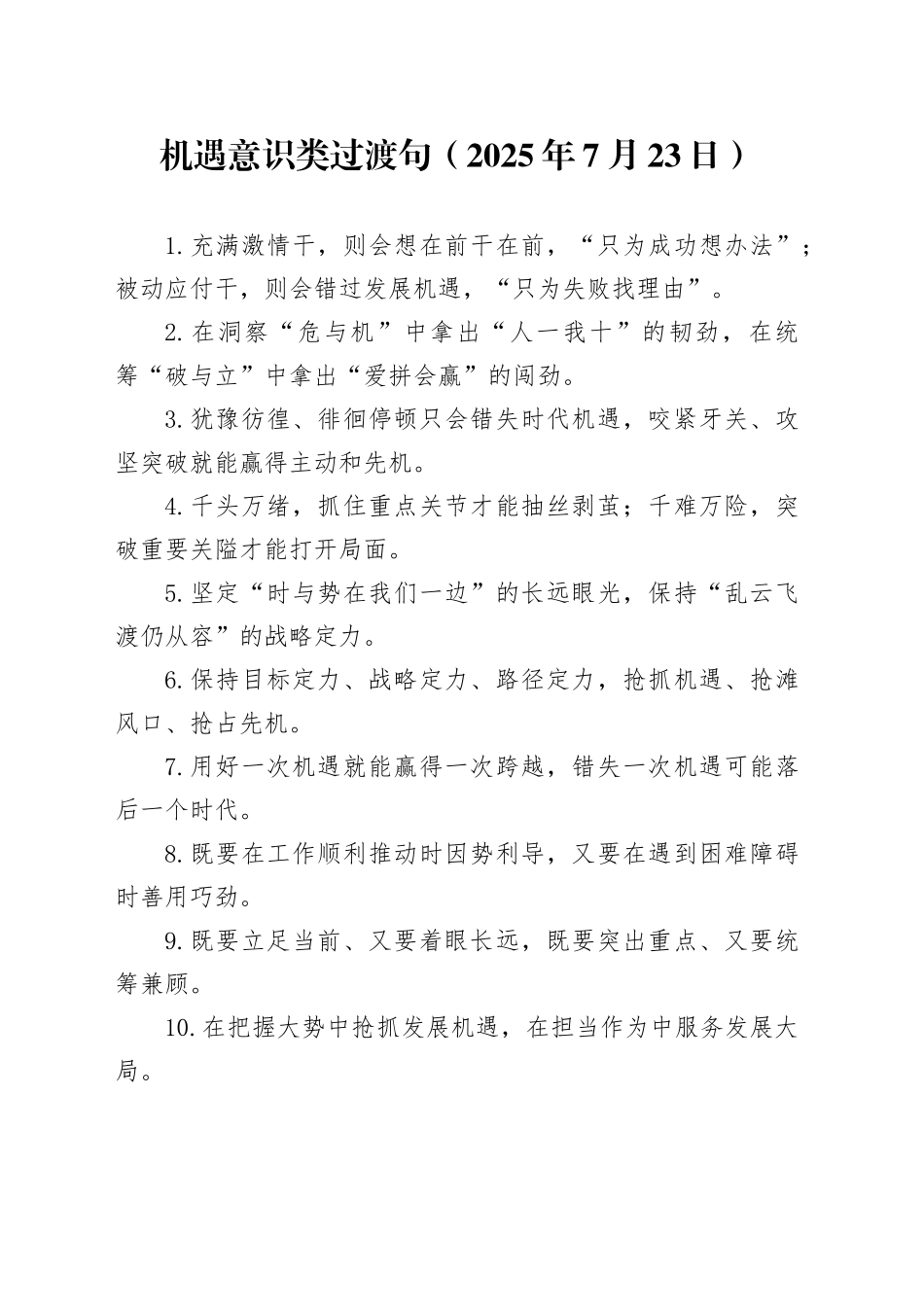 机遇意识类过渡句（2025年7月23日）

1.充满激情干，则会想在前干在前，“只为成功想办法”；被动应付干，则会错过发展机遇，“只为失败找理由”。

2.在洞察“危与机”中拿出“人一我十”的韧劲，在统筹“破与立”中拿出“爱拼会赢”的闯劲。

3.犹豫彷徨、徘徊停顿只会错失时代机遇，咬紧牙关、攻坚突破就能赢得主动和先机。

4.千头万绪，抓住重点关节才能抽丝剥茧；千难万险，突破重要关隘才能打开局面。

5.坚定“时与势在我们一边”的长远眼光，保持“乱云飞渡仍从容”的战略定力。

6.保持目标定力、战略定力、路径定力，抢抓机遇、抢滩风口、抢占先机。

7.用好一次机遇就能赢得一次跨越，错失一次机遇可能落后一个时代。

8.既要在工作顺利推动时因势利导，又要在遇到困难障碍时善用巧劲。

9.既要立足当前、又要着眼长远，既要突出重点、又要统筹兼顾。

10.在把握大势中抢抓发展机遇，在担当作为中服务发展大局。